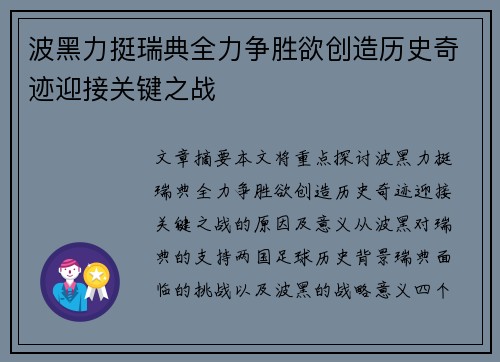 波黑力挺瑞典全力争胜欲创造历史奇迹迎接关键之战

文章摘要本文将重点探讨波黑力挺瑞典全力争胜欲创造历史奇迹迎接关键之战的原因及意义从波黑对瑞典的支持两国足球历史背景瑞典面临的挑战以及波黑的战略意义四个